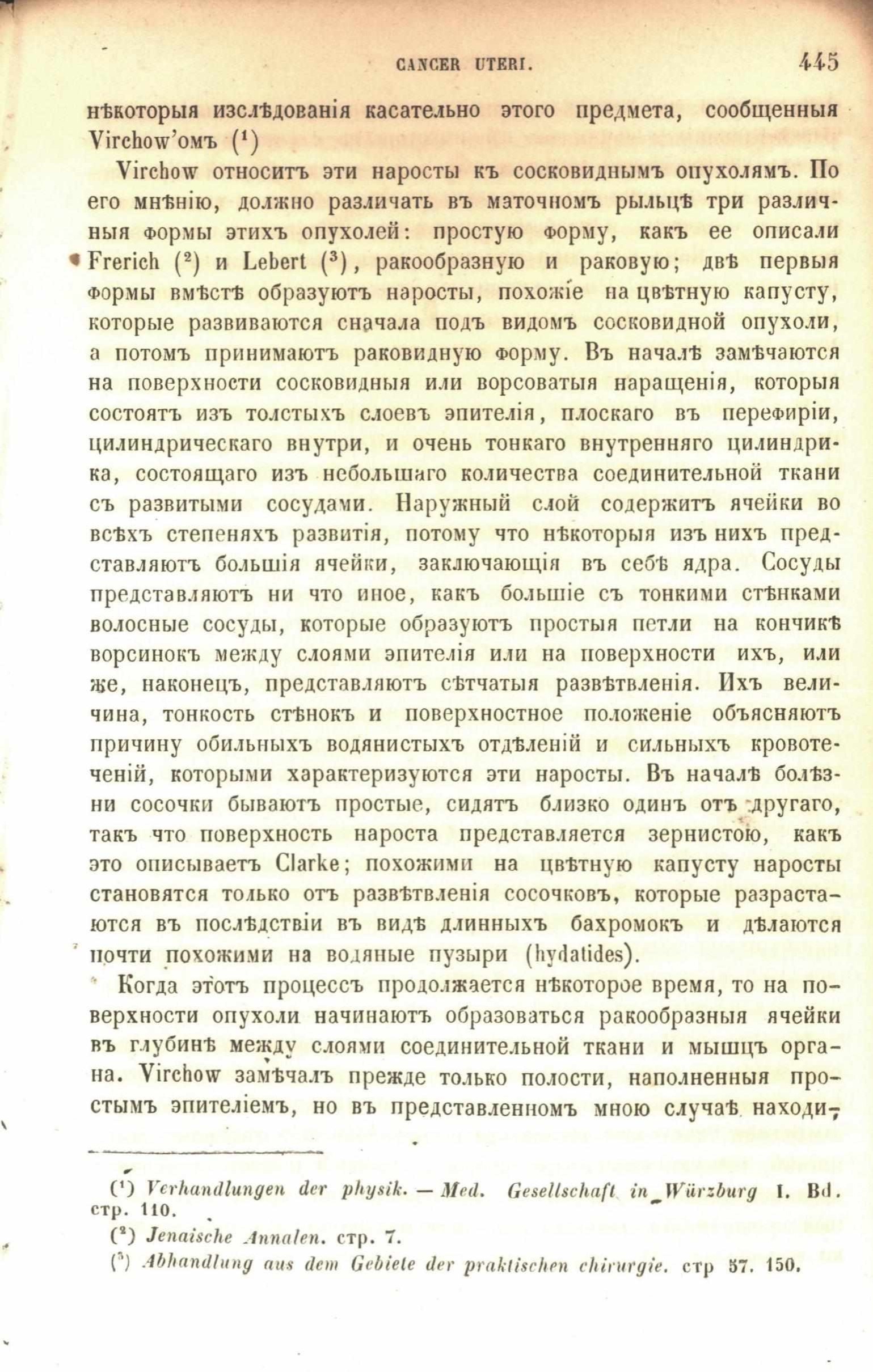 CANCER UTERI. 445

нѣкоторыя изслѣдованія касательно этого предмета, сообщенныя Virchow'омъ ($^{1}$)

Virchow относитъ эти наросты къ сосковиднымъ опухолямъ. По его мнѣнію, должно различать въ маточномъ рыльцѣ три различныя формы этихъ опухолей: простую форму, какъ ее описали Frerich ($^{2}$) и Lebert ($^{3}$), ракообразную и раковую; двѣ первыя формы вмѣстѣ образуютъ наросты, похожіе на цвѣтную капусту, которые развиваются сначала подъ видомъ сосковидной опухоли, а потомъ принимаютъ раковидную форму. Въ началѣ замѣчаются на поверхности сосковидныя или ворсоватыя наращенія, которыя состоятъ изъ толстыхъ слоевъ эпителія, плоскаго въ перефиріи, цилиндрическаго внутри, и очень тонкаго внутренняго цилиндрика, состоящаго изъ небольшаго количества соединительной ткани съ развитыми сосудами. Наружный слой содержитъ ячейки во всѣхъ степеняхъ развитія, потому что нѣкоторыя изъ нихъ представляютъ большія ячейки, заключающія въ себѣ ядра. Сосуды представляютъ ни что иное, какъ большіе съ тонкими стѣнками волосные сосуды, которые образуютъ простыя петли на кончикѣ ворсинокъ между слоями эпителія или на поверхности ихъ, или же, наконецъ, представляютъ сѣтчатыя развѣтвленія. Ихъ величина, тонкость стѣнокъ и поверхностное положеніе объясняютъ причину обильныхъ водянистыхъ отдѣленій и сильныхъ кровотеченій, которыми характеризуются эти наросты. Въ началѣ болѣзни сосочки бываютъ простые, сидятъ близко одинъ отъ другаго, такъ что поверхность нароста представляется зернистою, какъ это описываетъ Clarke; похожими на цвѣтную капусту наросты становятся только отъ развѣтвленія сосочковъ, которые разрастаются въ послѣдствіи въ видѣ длинныхъ бахромокъ и дѣлаются почти похожими на водяные пузыри (hydatides).

Когда этотъ процессъ продолжается нѣкоторое время, то на поверхности опухоли начинаютъ образоваться ракообразныя ячейки въ глубинѣ между слоями соединительной ткани и мышцъ органа. Virchow замѣчалъ прежде только полости, наполненныя простымъ эпителіемъ, но въ представленномъ мною случаѣ находи-

($^{1}$) Verhandlungen der physik. — Med. Gesellschaft in Würzburg I. Bd. стр. 110.

($^{2}$) Jenaische Annalen. стр. 7.

($^{3}$) Abhandlung aus dem Gebiete der praktischen chirurgie. стр 57. 150.